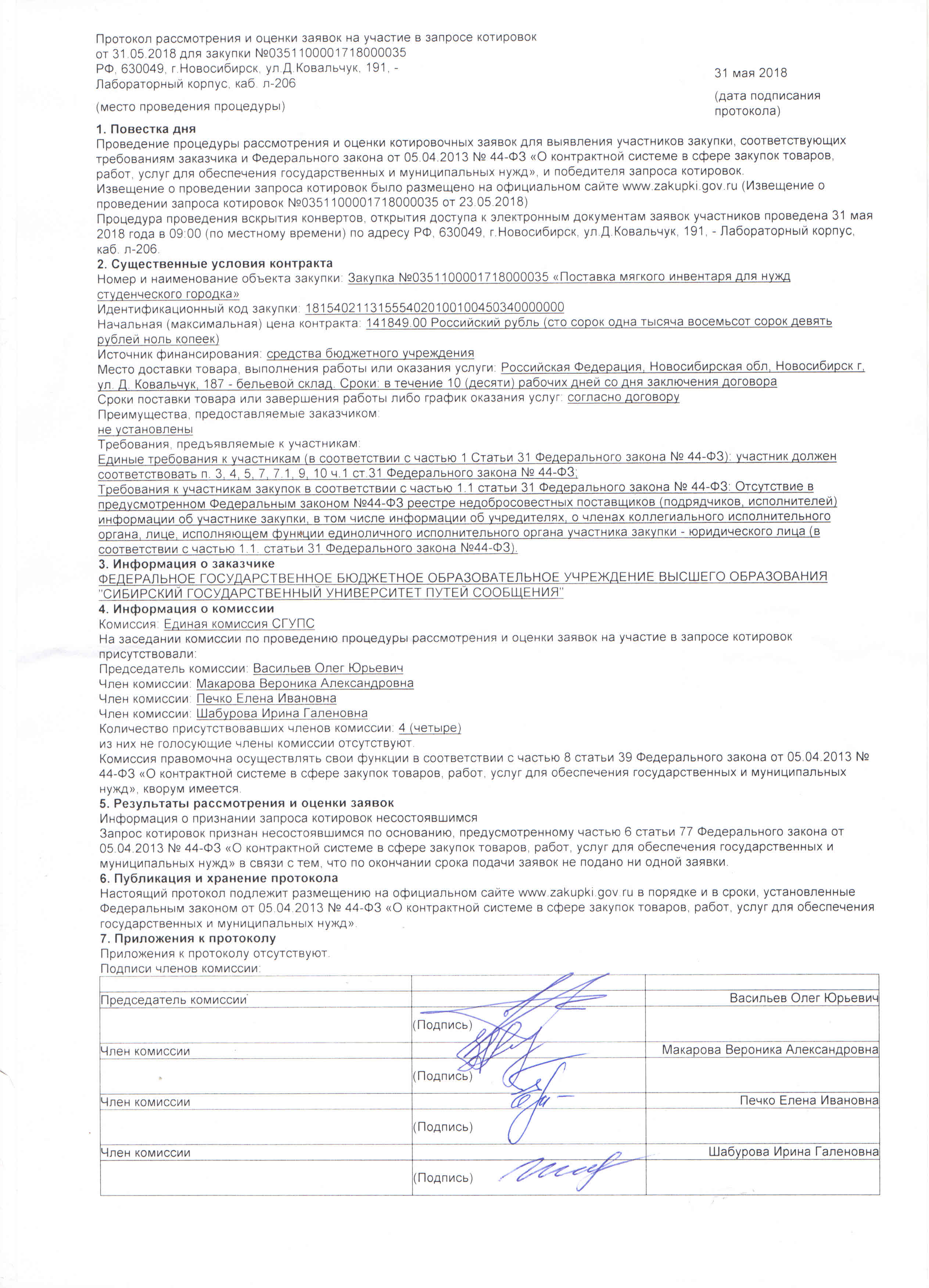 Протокол рассмотрения и оценки заявок на участие в запросе котировок от 31.05.2018 для закупки №0351100001718000035
РФ, 630049, г.Новосибирск, ул.Д.Ковальчук, 191, - Лабораторный корпус, каб. л-206

(место проведения процедуры)

31 мая 2018

(дата подписания протокола)

1. Повестка дня
Проведение процедуры рассмотрения и оценки котировочных заявок для выявления участников закупки, соответствующих требованиям заказчика и Федерального закона от 05.04.2013 № 44-ФЗ «О контрактной системе в сфере закупок товаров, работ, услуг для обеспечения государственных и муниципальных нужд», и победителя запроса котировок.
Извещение о проведении запроса котировок было размещено на официальном сайте www.zakupki.gov.ru (Извещение о проведении запроса котировок №0351100001718000035 от 23.05.2018)
Процедура проведения вскрытия конвертов, открытия доступа к электронным документам заявок участников проведена 31 мая 2018 года в 09:00 (по местному времени) по адресу РФ, 630049, г.Новосибирск, ул.Д.Ковальчук, 191, - Лабораторный корпус, каб. л-206.
2. Существенные условия контракта
Номер и наименование объекта закупки: Закупка №0351100001718000035 «Поставка мягкого инвентаря для нужд студенческого городка»
Идентификационный код закупки: 181540211315554020100100450340000000
Начальная (максимальная) цена контракта: 141849.00 Российский рубль (сто сорок одна тысяча восемьсот сорок девять рублей ноль копеек)
Источник финансирования: средства бюджетного учреждения
Место доставки товара, выполнения работы или оказания услуги: Российская Федерация, Новосибирская обл, Новосибирск г, ул. Д. Ковальчук, 187 - бельевой склад. Сроки: в течение 10 (десяти) рабочих дней со дня заключения договора
Сроки поставки товара или завершения работы либо график оказания услуг: согласно договору
Преимущества, предоставляемые заказчиком:
не установлены
Требования, предъявляемые к участникам:
Единые требования к участникам (в соответствии с частью 1 Статьи 31 Федерального закона № 44-ФЗ): участник должен соответствовать п. 3, 4, 5, 7, 7.1, 9, 10 ч.1 ст.31 Федерального закона № 44-ФЗ;
Требования к участникам закупок в соответствии с частью 1.1 статьи 31 Федерального закона № 44-ФЗ: Отсутствие в предусмотренном Федеральным законом №44-ФЗ реестре недобросовестных поставщиков (подрядчиков, исполнителей) информации об участнике закупки, в том числе информации об учредителях, о членах коллегиального исполнительного органа, лице, исполняющем функции единоличного исполнительного органа участника закупки - юридического лица (в соответствии с частью 1.1. статьи 31 Федерального закона №44-ФЗ).
3. Информация о заказчике
ФЕДЕРАЛЬНОЕ ГОСУДАРСТВЕННОЕ БЮДЖЕТНОЕ ОБРАЗОВАТЕЛЬНОЕ УЧРЕЖДЕНИЕ ВЫСШЕГО ОБРАЗОВАНИЯ "СИБИРСКИЙ ГОСУДАРСТВЕННЫЙ УНИВЕРСИТЕТ ПУТЕЙ СООБЩЕНИЯ"
4. Информация о комиссии
Комиссия: Единая комиссия СГУПС
На заседании комиссии по проведению процедуры рассмотрения и оценки заявок на участие в запросе котировок присутствовали:
Председатель комиссии: Васильев Олег Юрьевич
Член комиссии: Макарова Вероника Александровна
Член комиссии: Печко Елена Ивановна
Член комиссии: Шабурова Ирина Галеновна
Количество присутствовавших членов комиссии: 4 (четыре)
из них не голосующие члены комиссии отсутствуют.
Комиссия правомочна осуществлять свои функции в соответствии с частью 8 статьи 39 Федерального закона от 05.04.2013 № 44-ФЗ «О контрактной системе в сфере закупок товаров, работ, услуг для обеспечения государственных и муниципальных нужд», кворум имеется.
5. Результаты рассмотрения и оценки заявок
Информация о признании запроса котировок несостоявшимся
Запрос котировок признан несостоявшимся по основанию, предусмотренному частью 6 статьи 77 Федерального закона от 05.04.2013 № 44-ФЗ «О контрактной системе в сфере закупок товаров, работ, услуг для обеспечения государственных и муниципальных нужд» в связи с тем, что по окончании срока подачи заявок не подано ни одной заявки.
6. Публикация и хранение протокола
Настоящий протокол подлежит размещению на официальном сайте www.zakupki.gov.ru в порядке и в сроки, установленные Федеральным законом от 05.04.2013 № 44-ФЗ «О контрактной системе в сфере закупок товаров, работ, услуг для обеспечения государственных и муниципальных нужд».
7. Приложения к протоколу
Приложения к протоколу отсутствуют.
Подписи членов комиссии:

| | | |
|---|---|---|
| Председатель комиссии | | Васильев Олег Юрьевич |
| | (Подпись) | |
| Член комиссии | | Макарова Вероника Александровна |
| | (Подпись) | |
| Член комиссии | | Печко Елена Ивановна |
| | (Подпись) | |
| Член комиссии | | Шабурова Ирина Галеновна |
| | (Подпись) | |